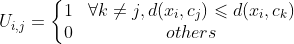 $U_{i,j} = \begin{cases} 1 & \forall k \neq j, d(x_i, c_j) \leqslant d(x_i, c_k) \\ 0 & others \end{cases}$